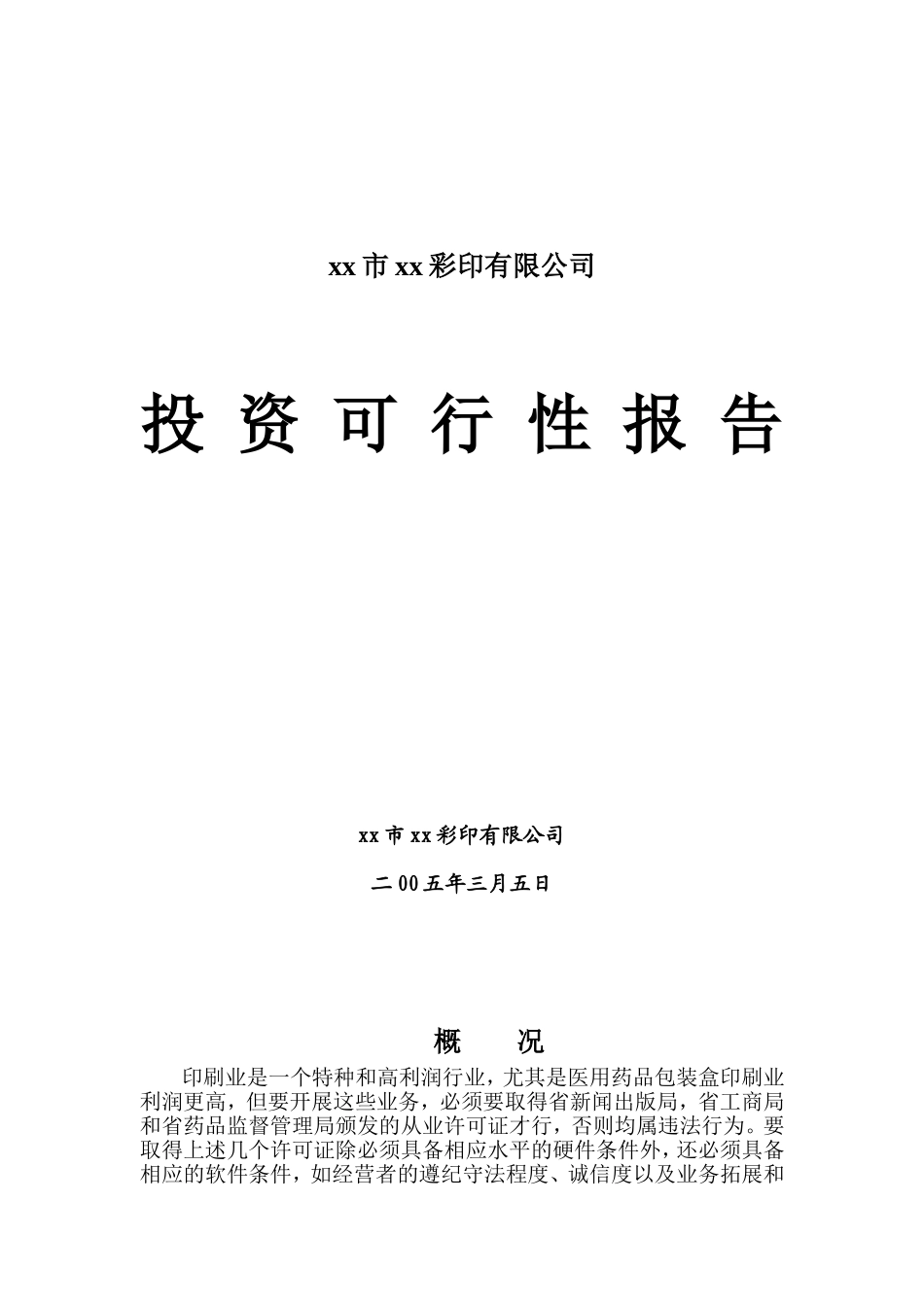 xx 市 xx 彩印有限公司

投 资 可 行 性 报 告

xx 市 xx 彩印有限公司

二 00 五年三月五日

概 况

印刷业是一个特种和高利润行业，尤其是医用药品包装盒印刷业利润更高，但要开展这些业务，必须要取得省新闻出版局，省工商局和省药品监督管理局颁发的从业许可证才行，否则均属违法行为。要取得上述几个许可证除必须具备相应水平的硬件条件外，还必须具备相应的软件条件，如经营者的遵纪守法程度、诚信度以及业务拓展和